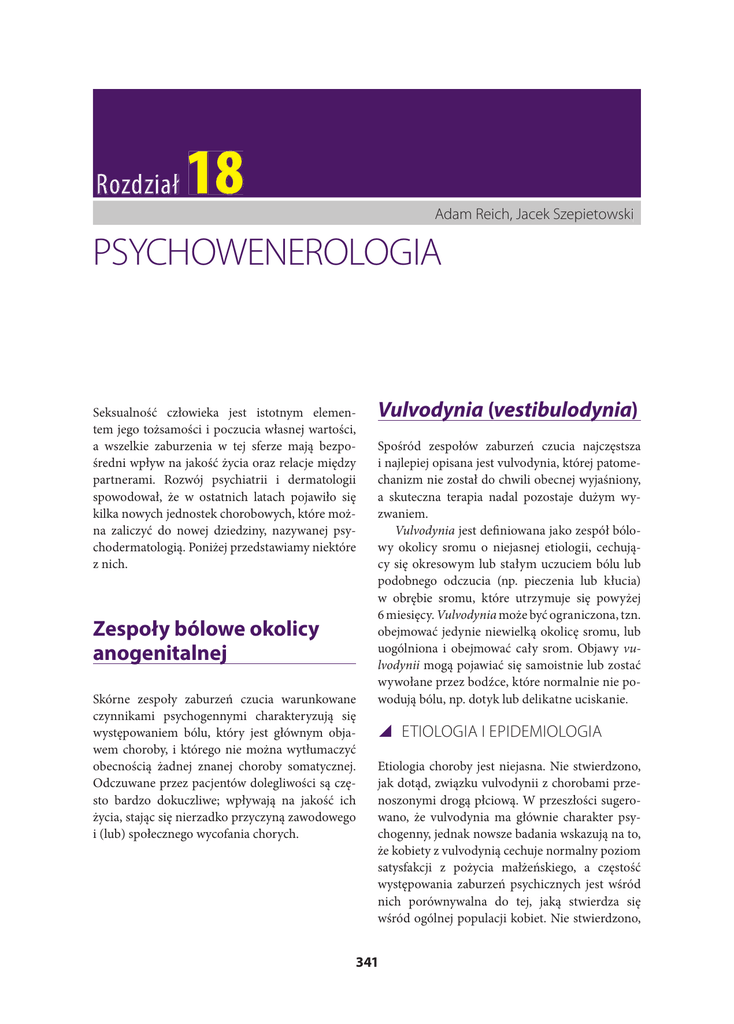 Rozdział 18

Adam Reich, Jacek Szepietowski

PSYCHOWENEROLOGIA

Seksualność człowieka jest istotnym elementem jego tożsamości i poczucia własnej wartości, a wszelkie zaburzenia w tej sferze mają bezpośredni wpływ na jakość życia oraz relacje między partnerami. Rozwój psychiatrii i dermatologii spowodował, że w ostatnich latach pojawiło się kilka nowych jednostek chorobowych, które można zaliczyć do nowej dziedziny, nazywanej psychodermatologią. Poniżej przedstawiamy niektóre z nich.

Zespoły bólowe okolicy anogenitalnej

Skórne zespoły zaburzeń czucia warunkowane czynnikami psychogennymi charakteryzują się występowaniem bólu, który jest głównym objawem choroby, i którego nie można wytłumaczyć obecnością żadnej znanej choroby somatycznej. Odczuwane przez pacjentów dolegliwości są często bardzo dokuczliwe; wpływają na jakość ich życia, stając się nierzadko przyczyną zawodowego i (lub) społecznego wycofania chorych.

Vulvodynia (vestibulodynia)

Spośród zespołów zaburzeń czucia najczęstsza i najlepiej opisana jest vulvodynia, której patomechanizm nie został do chwili obecnej wyjaśniony, a skuteczna terapia nadal pozostaje dużym wyzwaniem.

Vulvodynia jest definiowana jako zespół bólowy okolicy sromu o niejasnej etiologii, cechujący się okresowym lub stałym uczuciem bólu lub podobnego odczucia (np. pieczenia lub kłucia) w obrębie sromu, które utrzymuje się powyżej 6 miesięcy. Vulvodynia może być ograniczona, tzn. obejmować jedynie niewielką okolicę sromu, lub uogólniona i obejmować cały srom. Objawy vulvodynii mogą pojawiać się samoistnie lub zostać wywołane przez bodźce, które normalnie nie powodują bólu, np. dotyk lub delikatne uciskanie.

ETIOLOGIA I EPIDEMIOLOGIA

Etiologia choroby jest niejasna. Nie stwierdzono, jak dotąd, związku vulvodynii z chorobami przenoszonymi drogą płciową. W przeszłości sugerowano, że vulvodynia ma głównie charakter psychogenny, jednak nowsze badania wskazują na to, że kobiety z vulvodynią cechuje normalny poziom satysfakcji z pożycia małżeńskiego, a częstość występowania zaburzeń psychicznych jest wśród nich porównywalna do tej, jaką stwierdza się wśród ogólnej populacji kobiet. Nie stwierdzono,

341